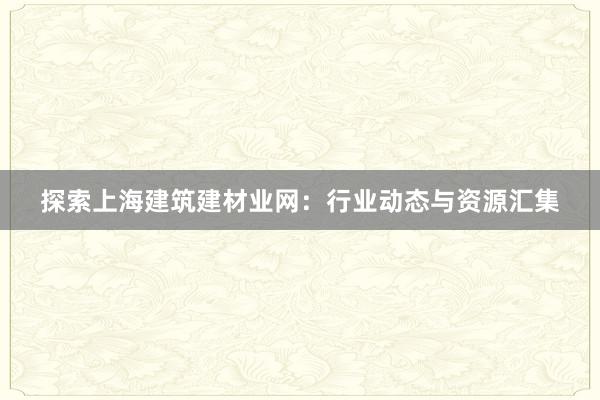 探索上海建筑建材业网：行业动态与资源汇集